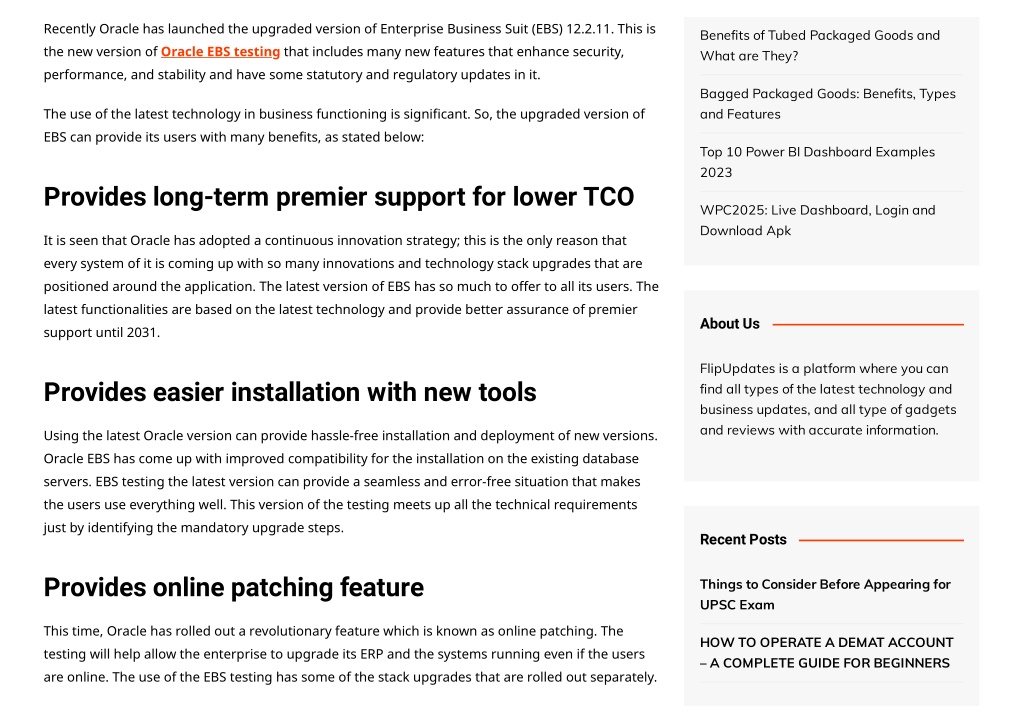 Recently Oracle has launched the upgraded version of Enterprise Business Suit (EBS) 12.2.11. This is the new version of Oracle EBS testing that includes many new features that enhance security, performance, and stability and have some statutory and regulatory updates in it.

The use of the latest technology in business functioning is significant. So, the upgraded version of EBS can provide its users with many benefits, as stated below:

Provides long-term premier support for lower TCO

It is seen that Oracle has adopted a continuous innovation strategy; this is the only reason that every system of it is coming up with so many innovations and technology stack upgrades that are positioned around the application. The latest version of EBS has so much to offer to all its users. The latest functionalities are based on the latest technology and provide better assurance of premier support until 2031.

Provides easier installation with new tools

Using the latest Oracle version can provide hassle-free installation and deployment of new versions. Oracle EBS has come up with improved compatibility for the installation on the existing database servers. EBS testing the latest version can provide a seamless and error-free situation that makes the users use everything well. This version of the testing meets up all the technical requirements just by identifying the mandatory upgrade steps.

Provides online patching feature

This time, Oracle has rolled out a revolutionary feature which is known as online patching. The testing will help allow the enterprise to upgrade its ERP and the systems running even if the users are online. The use of the EBS testing has some of the stack upgrades that are rolled out separately.

Benefits of Tubed Packaged Goods and What are They?

Bagged Packaged Goods: Benefits, Types and Features

Top 10 Power BI Dashboard Examples 2023

WPC2025: Live Dashboard, Login and Download Apk

About Us

FlipUpdates is a platform where you can find all types of the latest technology and business updates, and all type of gadgets and reviews with accurate information.

Recent Posts

Things to Consider Before Appearing for UPSC Exam

HOW TO OPERATE A DEMAT ACCOUNT – A COMPLETE GUIDE FOR BEGINNERS